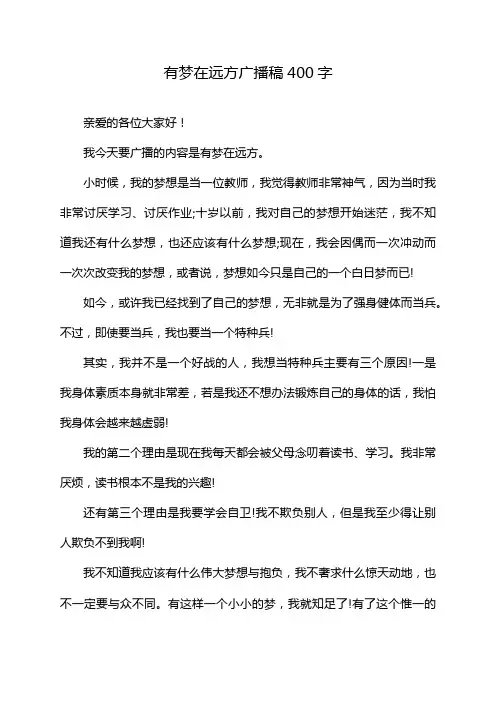 有梦在远方广播稿 400 字

亲爱的各位大家好！

我今天要广播的内容是有梦在远方。

小时候，我的梦想是当一位教师，我觉得教师非常神气，因为当时我非常讨厌学习、讨厌作业;十岁以前，我对自己的梦想开始迷茫，我不知道我还有什么梦想，也还应该有什么梦想;现在，我会因偶而一次冲动而一次次改变我的梦想，或者说，梦想如今只是自己的一个白日梦而已!

如今，或许我已经找到了自己的梦想，无非就是为了强身健体而当兵。不过，即使要当兵，我也要当一个特种兵!

其实，我并不是一个好战的人，我想当特种兵主要有三个原因!一是我身体素质本身就非常差，若是我还不想办法锻炼自己的身体的话，我怕我身体会越来越虚弱!

我的第二个理由是现在我每天都会被父母念叨着读书、学习。我非常厌烦，读书根本不是我的兴趣!

还有第三个理由是我要学会自卫!我不欺负别人，但是我至少得让别人欺负不到我啊!

我不知道我应该有什么伟大梦想与抱负，我不奢求什么惊天动地，也不一定要与众不同。有这样一个小小的梦，我就知足了!有了这个惟一的